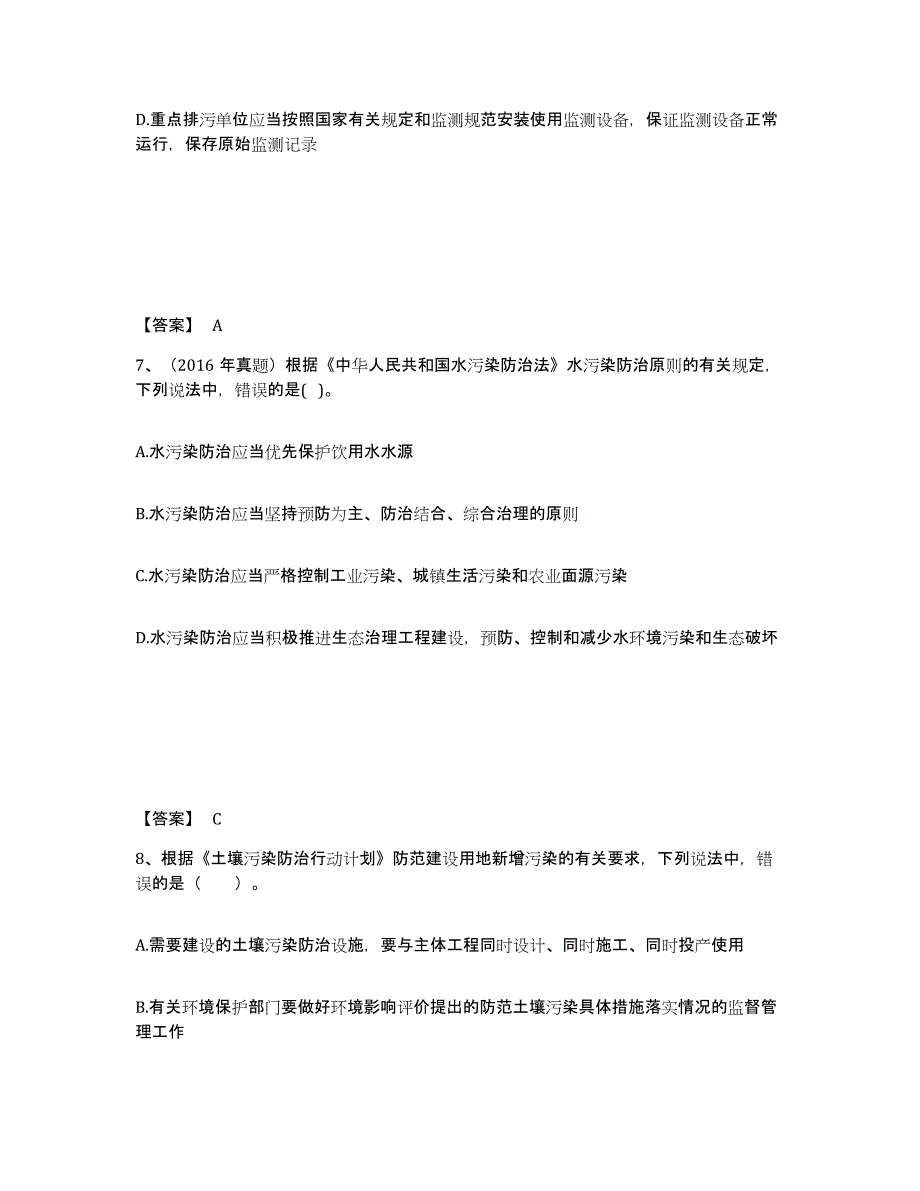 D.重点排污单位应当按照国家有关规定和监测规范安装使用监测设备，保证监测设备正常运行，保存原始监测记录

【答案】 A

7、（2016 年真题）根据《中华人民共和国水污染防治法》水污染防治原则的有关规定，下列说法中，错误的是( )。

A.水污染防治应当优先保护饮用水水源

B.水污染防治应当坚持预防为主、防治结合、综合治理的原则

C.水污染防治应当严格控制工业污染、城镇生活污染和农业面源污染

D.水污染防治应当积极推进生态治理工程建设，预防、控制和减少水环境污染和生态破坏

【答案】 C

8、根据《土壤污染防治行动计划》防范建设用地新增污染的有关要求，下列说法中，错误的是（ ）。

A.需要建设的土壤污染防治设施，要与主体工程同时设计、同时施工、同时投产使用

B.有关环境保护部门要做好环境影响评价提出的防范土壤污染具体措施落实情况的监督管理工作